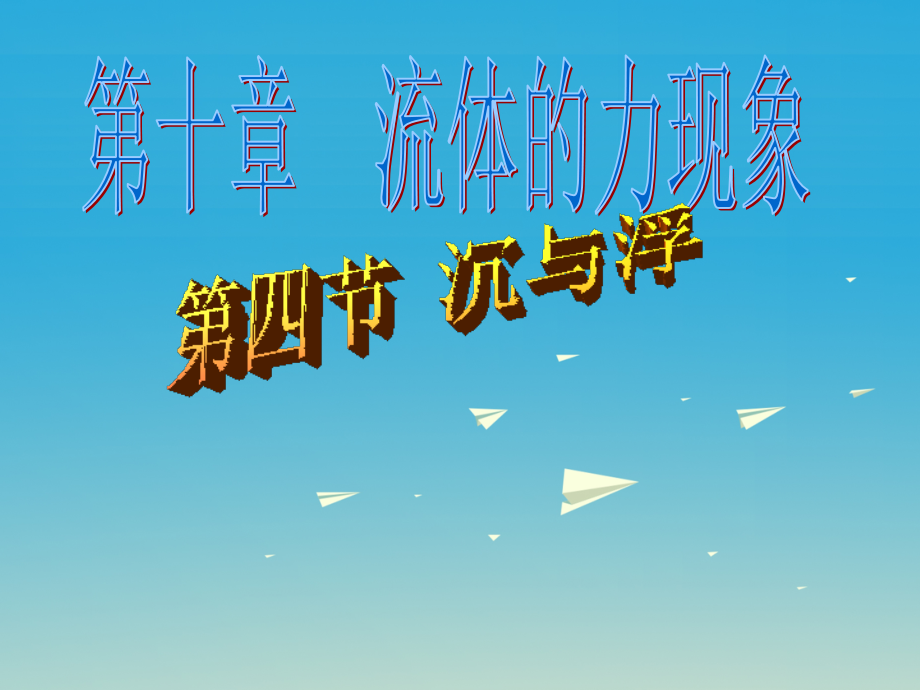 第十章　流体的力现象

第四节　沉与浮